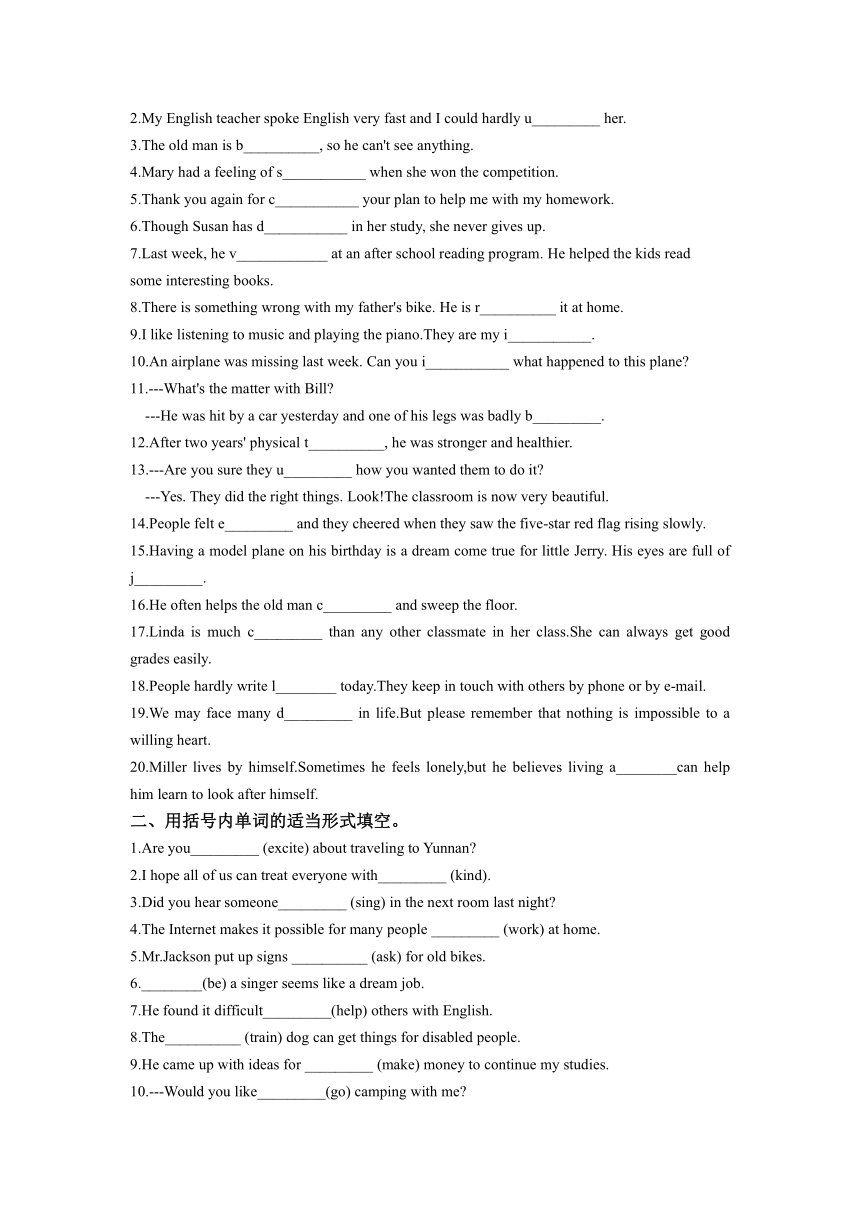 2.My English teacher spoke English very fast and I could hardly u_________ her.
3.The old man is b__________, so he can't see anything.
4.Mary had a feeling of s___________ when she won the competition.
5.Thank you again for c___________ your plan to help me with my homework.
6.Though Susan has d___________ in her study, she never gives up.
7.Last week, he v____________ at an after school reading program. He helped the kids read some interesting books.
8.There is something wrong with my father's bike. He is r__________ it at home.
9.I like listening to music and playing the piano.They are my i___________.
10.An airplane was missing last week. Can you i___________ what happened to this plane?
11.---What's the matter with Bill?
---He was hit by a car yesterday and one of his legs was badly b_________.
12.After two years' physical t__________, he was stronger and healthier.
13.---Are you sure they u_________ how you wanted them to do it?
---Yes. They did the right things. Look!The classroom is now very beautiful.
14.People felt e_________ and they cheered when they saw the five-star red flag rising slowly.
15.Having a model plane on his birthday is a dream come true for little Jerry. His eyes are full of j_________.
16.He often helps the old man c_________ and sweep the floor.
17.Linda is much c_________ than any other classmate in her class.She can always get good grades easily.
18.People hardly write l________ today.They keep in touch with others by phone or by e-mail.
19.We may face many d_________ in life.But please remember that nothing is impossible to a willing heart.
20.Miller lives by himself.Sometimes he feels lonely,but he believes living a________can help him learn to look after himself.
二、用括号内单词的适当形式填空。
1.Are you_________ (excite) about traveling to Yunnan?
2.I hope all of us can treat everyone with_________ (kind).
3.Did you hear someone_________ (sing) in the next room last night?
4.The Internet makes it possible for many people _________ (work) at home.
5.Mr.Jackson put up signs __________ (ask) for old bikes.
6.________(be) a singer seems like a dream job.
7.He found it difficult_________(help) others with English.
8.The__________ (train) dog can get things for disabled people.
9.He came up with ideas for _________ (make) money to continue my studies.
10.---Would you like_________(go) camping with me?